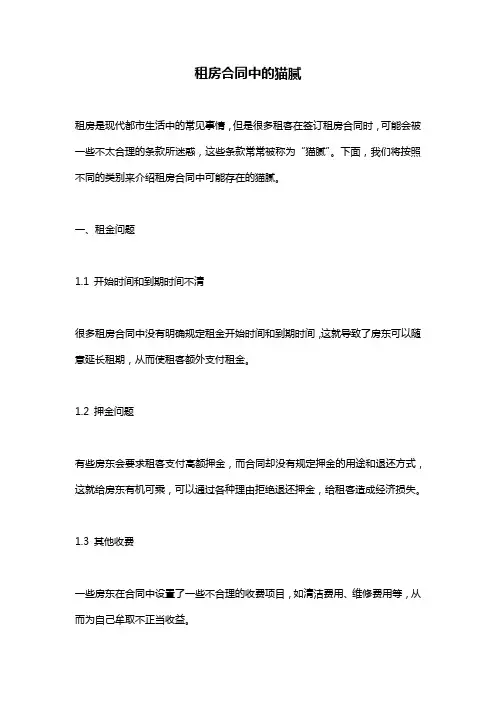 租房合同中的猫腻

租房是现代都市生活中的常见事情，但是很多租客在签订租房合同时，可能会被一些不太合理的条款所迷惑，这些条款常常被称为“猫腻”。下面，我们将按照不同的类别来介绍租房合同中可能存在的猫腻。

一、租金问题

1.1 开始时间和到期时间不清

很多租房合同中没有明确规定租金开始时间和到期时间，这就导致了房东可以随意延长租期，从而使租客额外支付租金。

1.2 押金问题

有些房东会要求租客支付高额押金，而合同却没有规定押金的用途和退还方式，这就给房东有机可乘，可以通过各种理由拒绝退还押金，给租客造成经济损失。

1.3 其他收费

一些房东在合同中设置了一些不合理的收费项目，如清洁费用、维修费用等，从而为自己牟取不正当收益。